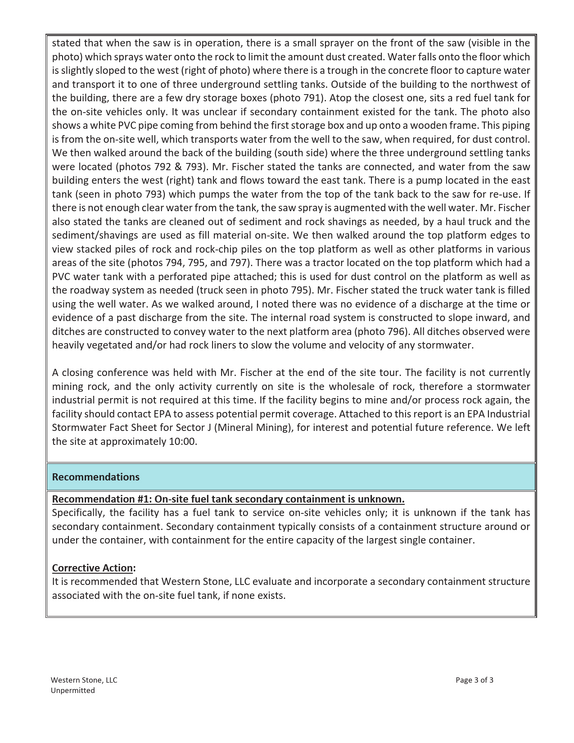 stated that when the saw is in operation, there is a small sprayer on the front of the saw (visible in the photo) which sprays water onto the rock to limit the amount dust created. Water falls onto the floor which is slightly sloped to the west (right of photo) where there is a trough in the concrete floor to capture water and transport it to one of three underground settling tanks. Outside of the building to the northwest of the building, there are a few dry storage boxes (photo 791). Atop the closest one, sits a red fuel tank for the on-site vehicles only. It was unclear if secondary containment existed for the tank. The photo also shows a white PVC pipe coming from behind the first storage box and up onto a wooden frame. This piping is from the on-site well, which transports water from the well to the saw, when required, for dust control. We then walked around the back of the building (south side) where the three underground settling tanks were located (photos 792 & 793). Mr. Fischer stated the tanks are connected, and water from the saw building enters the west (right) tank and flows toward the east tank. There is a pump located in the east tank (seen in photo 793) which pumps the water from the top of the tank back to the saw for re-use. If there is not enough clear water from the tank, the saw spray is augmented with the well water. Mr. Fischer also stated the tanks are cleaned out of sediment and rock shavings as needed, by a haul truck and the sediment/shavings are used as fill material on-site. We then walked around the top platform edges to view stacked piles of rock and rock-chip piles on the top platform as well as other platforms in various areas of the site (photos 794, 795, and 797). There was a tractor located on the top platform which had a PVC water tank with a perforated pipe attached; this is used for dust control on the platform as well as the roadway system as needed (truck seen in photo 795). Mr. Fischer stated the truck water tank is filled using the well water. As we walked around, I noted there was no evidence of a discharge at the time or evidence of a past discharge from the site. The internal road system is constructed to slope inward, and ditches are constructed to convey water to the next platform area (photo 796). All ditches observed were heavily vegetated and/or had rock liners to slow the volume and velocity of any stormwater.

A closing conference was held with Mr. Fischer at the end of the site tour. The facility is not currently mining rock, and the only activity currently on site is the wholesale of rock, therefore a stormwater industrial permit is not required at this time. If the facility begins to mine and/or process rock again, the facility should contact EPA to assess potential permit coverage. Attached to this report is an EPA Industrial Stormwater Fact Sheet for Sector J (Mineral Mining), for interest and potential future reference. We left the site at approximately 10:00.

Recommendations

Recommendation #1: On-site fuel tank secondary containment is unknown.
Specifically, the facility has a fuel tank to service on-site vehicles only; it is unknown if the tank has secondary containment. Secondary containment typically consists of a containment structure around or under the container, with containment for the entire capacity of the largest single container.

Corrective Action:
It is recommended that Western Stone, LLC evaluate and incorporate a secondary containment structure associated with the on-site fuel tank, if none exists.

Western Stone, LLC
Unpermitted

Page 3 of 3